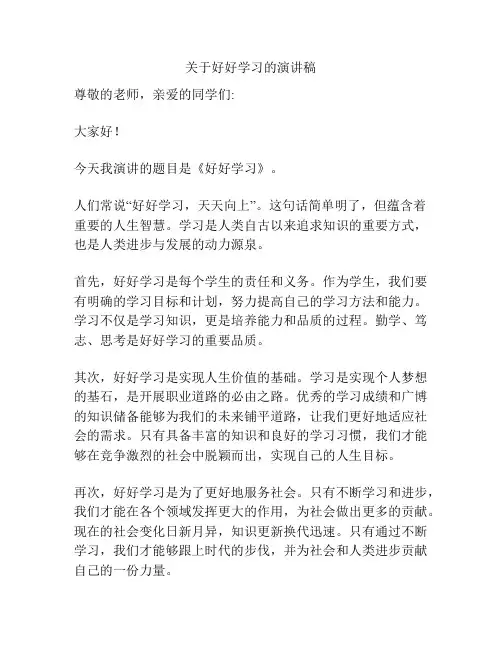 关于好好学习的演讲稿

尊敬的老师，亲爱的同学们:

大家好！

今天我演讲的题目是《好好学习》。

人们常说“好好学习，天天向上”。这句话简单明了，但蕴含着重要的人生智慧。学习是人类自古以来追求知识的重要方式，也是人类进步与发展的动力源泉。

首先，好好学习是每个学生的责任和义务。作为学生，我们要有明确的学习目标和计划，努力提高自己的学习方法和能力。学习不仅是学习知识，更是培养能力和品质的过程。勤学、笃志、思考是好好学习的重要品质。

其次，好好学习是实现人生价值的基础。学习是实现个人梦想的基石，是开展职业道路的必由之路。优秀的学习成绩和广博的知识储备能够为我们的未来铺平道路，让我们更好地适应社会的需求。只有具备丰富的知识和良好的学习习惯，我们才能够在竞争激烈的社会中脱颖而出，实现自己的人生目标。

再次，好好学习是为了更好地服务社会。只有不断学习和进步，我们才能在各个领域发挥更大的作用，为社会做出更多的贡献。现在的社会变化日新月异，知识更新换代迅速。只有通过不断学习，我们才能够跟上时代的步伐，并为社会和人类进步贡献自己的一份力量。